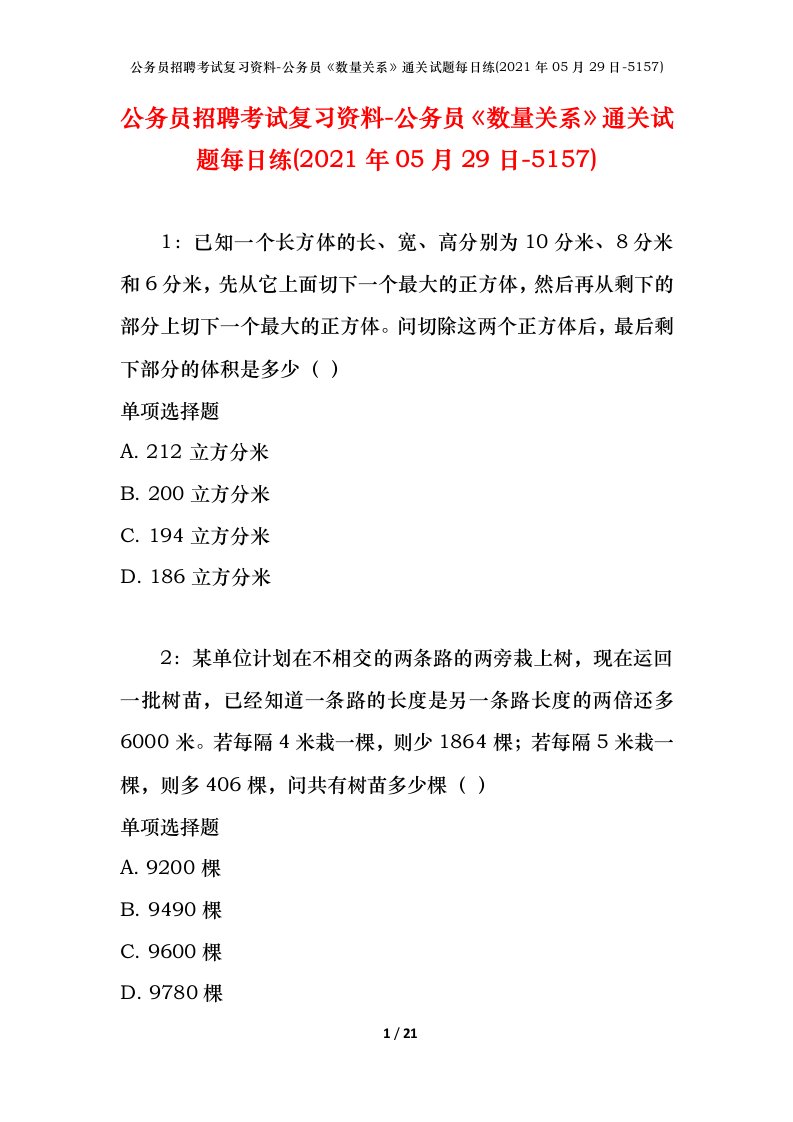 公务员招聘考试复习资料-公务员《数量关系》通关试题每日练(2021 年 05 月 29 日-5157)

公务员招聘考试复习资料-公务员《数量关系》通关试题每日练(2021 年 05 月 29 日-5157)

1：已知一个长方体的长、宽、高分别为 10 分米、8 分米和 6 分米，先从它上面切下一个最大的正方体，然后再从剩下的部分上切下一个最大的正方体。问切除这两个正方体后，最后剩下部分的体积是多少（ ）

单项选择题

A. 212 立方分米

B. 200 立方分米

C. 194 立方分米

D. 186 立方分米

2：某单位计划在不相交的两条路的两旁栽上树，现在运回一批树苗，已经知道一条路的长度是另一条路长度的两倍还多 6000 米。若每隔 4 米栽一棵，则少 1864 棵；若每隔 5 米栽一棵，则多 406 棵，问共有树苗多少棵（ ）

单项选择题

A. 9200 棵

B. 9490 棵

C. 9600 棵

D. 9780 棵

1 / 21